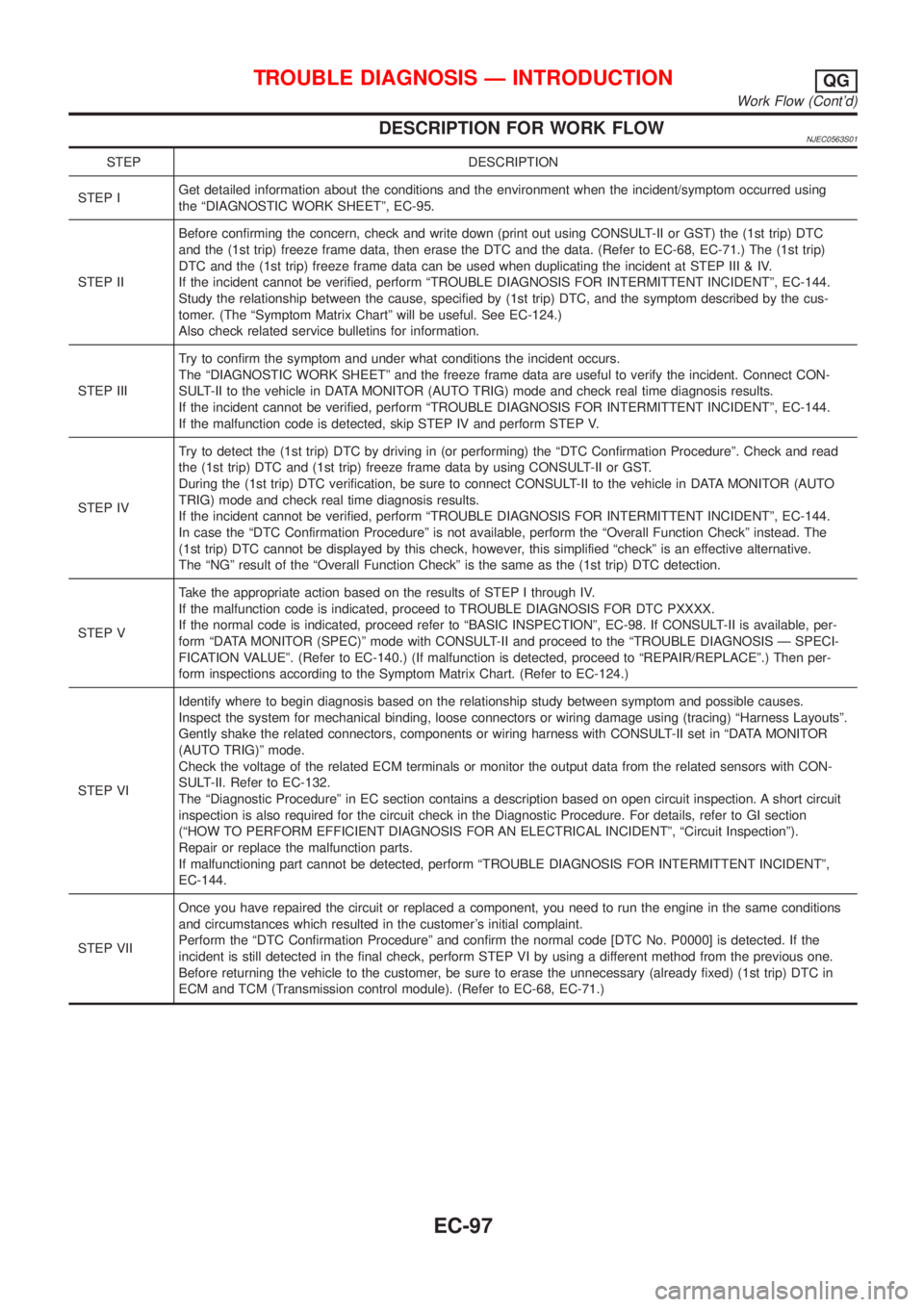 TROUBLE DIAGNOSIS — INTRODUCTION
QG
Work Flow (Cont'd)

DESCRIPTION FOR WORK FLOW
NJEC0563S01

| STEP | DESCRIPTION |
|---|---|
| STEP I | Get detailed information about the conditions and the environment when the incident/symptom occurred using the "DIAGNOSTIC WORK SHEET", EC-95. |
| STEP II | Before confirming the concern, check and write down (print out using CONSULT-II or GST) the (1st trip) DTC and the (1st trip) freeze frame data, then erase the DTC and the data. (Refer to EC-68, EC-71.) The (1st trip) DTC and the (1st trip) freeze frame data can be used when duplicating the incident at STEP III & IV. If the incident cannot be verified, perform "TROUBLE DIAGNOSIS FOR INTERMITTENT INCIDENT", EC-144. Study the relationship between the cause, specified by (1st trip) DTC, and the symptom described by the customer. (The "Symptom Matrix Chart" will be useful. See EC-124.) Also check related service bulletins for information. |
| STEP III | Try to confirm the symptom and under what conditions the incident occurs. The "DIAGNOSTIC WORK SHEET" and the freeze frame data are useful to verify the incident. Connect CONSULT-II to the vehicle in DATA MONITOR (AUTO TRIG) mode and check real time diagnosis results. If the incident cannot be verified, perform "TROUBLE DIAGNOSIS FOR INTERMITTENT INCIDENT", EC-144. If the malfunction code is detected, skip STEP IV and perform STEP V. |
| STEP IV | Try to detect the (1st trip) DTC by driving in (or performing) the "DTC Confirmation Procedure". Check and read the (1st trip) DTC and (1st trip) freeze frame data by using CONSULT-II or GST. During the (1st trip) DTC verification, be sure to connect CONSULT-II to the vehicle in DATA MONITOR (AUTO TRIG) mode and check real time diagnosis results. If the incident cannot be verified, perform "TROUBLE DIAGNOSIS FOR INTERMITTENT INCIDENT", EC-144. In case the "DTC Confirmation Procedure" is not available, perform the "Overall Function Check" instead. The (1st trip) DTC cannot be displayed by this check, however, this simplified "check" is an effective alternative. The "NG" result of the "Overall Function Check" is the same as the (1st trip) DTC detection. |
| STEP V | Take the appropriate action based on the results of STEP I through IV. If the malfunction code is indicated, proceed to TROUBLE DIAGNOSIS FOR DTC PXXXX. If the normal code is indicated, proceed refer to "BASIC INSPECTION", EC-98. If CONSULT-II is available, perform "DATA MONITOR (SPEC)" mode with CONSULT-II and proceed to the "TROUBLE DIAGNOSIS — SPECIFICATION VALUE". (Refer to EC-140.) (If malfunction is detected, proceed to "REPAIR/REPLACE".) Then perform inspections according to the Symptom Matrix Chart. (Refer to EC-124.) |
| STEP VI | Identify where to begin diagnosis based on the relationship study between symptom and possible causes. Inspect the system for mechanical binding, loose connectors or wiring damage using (tracing) "Harness Layouts". Gently shake the related connectors, components or wiring harness with CONSULT-II set in "DATA MONITOR (AUTO TRIG)" mode. Check the voltage of the related ECM terminals or monitor the output data from the related sensors with CONSULT-II. Refer to EC-132. The "Diagnostic Procedure" in EC section contains a description based on open circuit inspection. A short circuit inspection is also required for the circuit check in the Diagnostic Procedure. For details, refer to GI section ("HOW TO PERFORM EFFICIENT DIAGNOSIS FOR AN ELECTRICAL INCIDENT", "Circuit Inspection"). Repair or replace the malfunction parts. If malfunctioning part cannot be detected, perform "TROUBLE DIAGNOSIS FOR INTERMITTENT INCIDENT", EC-144. |
| STEP VII | Once you have repaired the circuit or replaced a component, you need to run the engine in the same conditions and circumstances which resulted in the customer's initial complaint. Perform the "DTC Confirmation Procedure" and confirm the normal code [DTC No. P0000] is detected. If the incident is still detected in the final check, perform STEP VI by using a different method from the previous one. Before returning the vehicle to the customer, be sure to erase the unnecessary (already fixed) (1st trip) DTC in ECM and TCM (Transmission control module). (Refer to EC-68, EC-71.) |

EC-97

carmanualsonline.info